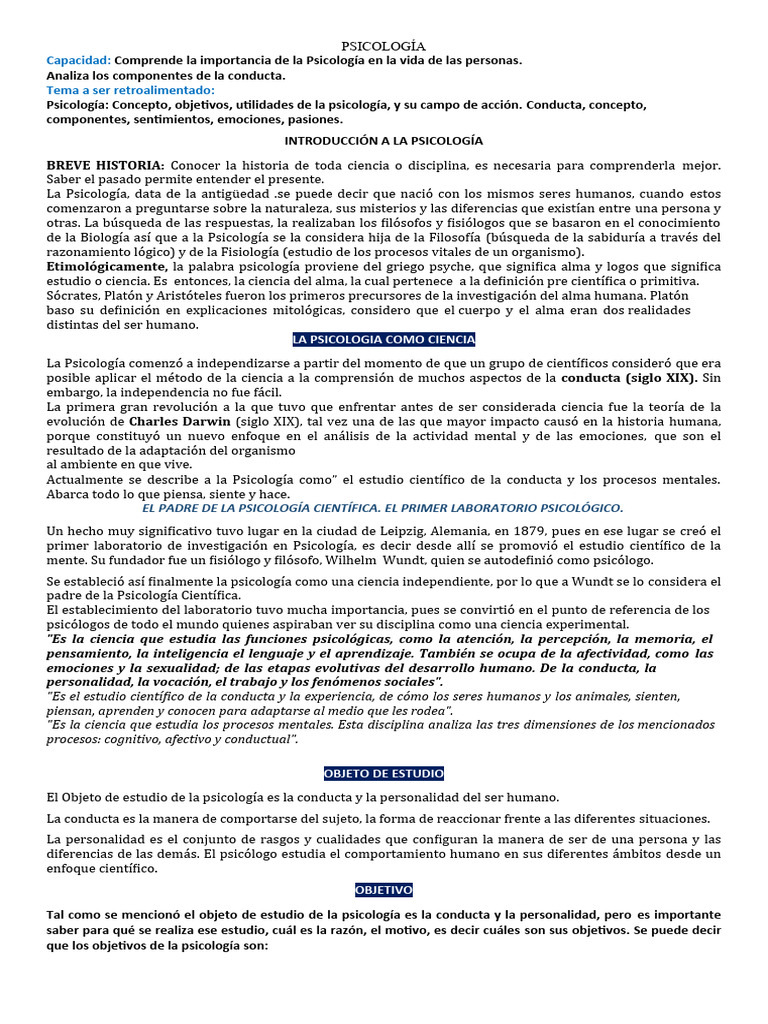 PSICOLOGÍA

Capacidad: Comprende la importancia de la Psicología en la vida de las personas.
Analiza los componentes de la conducta.
Tema a ser retroalimentado:
Psicología: Concepto, objetivos, utilidades de la psicología, y su campo de acción. Conducta, concepto, componentes, sentimientos, emociones, pasiones.

INTRODUCCIÓN A LA PSICOLOGÍA

BREVE HISTORIA: Conocer la historia de toda ciencia o disciplina, es necesaria para comprenderla mejor. Saber el pasado permite entender el presente.
La Psicología, data de la antigüedad .se puede decir que nació con los mismos seres humanos, cuando estos comenzaron a preguntarse sobre la naturaleza, sus misterios y las diferencias que existían entre una persona y otras. La búsqueda de las respuestas, la realizaban los filósofos y fisiólogos que se basaron en el conocimiento de la Biología así que a la Psicología se la considera hija de la Filosofía (búsqueda de la sabiduría a través del razonamiento lógico) y de la Fisiología (estudio de los procesos vitales de un organismo).
Etimológicamente, la palabra psicología proviene del griego psyche, que significa alma y logos que significa estudio o ciencia. Es entonces, la ciencia del alma, la cual pertenece a la definición pre científica o primitiva.
Sócrates, Platón y Aristóteles fueron los primeros precursores de la investigación del alma humana. Platón baso su definición en explicaciones mitológicas, considero que el cuerpo y el alma eran dos realidades distintas del ser humano.

LA PSICOLOGIA COMO CIENCIA

La Psicología comenzó a independizarse a partir del momento de que un grupo de científicos consideró que era posible aplicar el método de la ciencia a la comprensión de muchos aspectos de la conducta (siglo XIX). Sin embargo, la independencia no fue fácil.
La primera gran revolución a la que tuvo que enfrentar antes de ser considerada ciencia fue la teoría de la evolución de Charles Darwin (siglo XIX), tal vez una de las que mayor impacto causó en la historia humana, porque constituyó un nuevo enfoque en el análisis de la actividad mental y de las emociones, que son el resultado de la adaptación del organismo
al ambiente en que vive.
Actualmente se describe a la Psicología como" el estudio científico de la conducta y los procesos mentales. Abarca todo lo que piensa, siente y hace.

EL PADRE DE LA PSICOLOGÍA CIENTÍFICA. EL PRIMER LABORATORIO PSICOLÓGICO.

Un hecho muy significativo tuvo lugar en la ciudad de Leipzig, Alemania, en 1879, pues en ese lugar se creó el primer laboratorio de investigación en Psicología, es decir desde allí se promovió el estudio científico de la mente. Su fundador fue un fisiólogo y filósofo, Wilhelm Wundt, quien se autodefinió como psicólogo.

Se estableció así finalmente la psicología como una ciencia independiente, por lo que a Wundt se lo considera el padre de la Psicología Científica.
El establecimiento del laboratorio tuvo mucha importancia, pues se convirtió en el punto de referencia de los psicólogos de todo el mundo quienes aspiraban ver su disciplina como una ciencia experimental.
"Es la ciencia que estudia las funciones psicológicas, como la atención, la percepción, la memoria, el pensamiento, la inteligencia el lenguaje y el aprendizaje. También se ocupa de la afectividad, como las emociones y la sexualidad; de las etapas evolutivas del desarrollo humano. De la conducta, la personalidad, la vocación, el trabajo y los fenómenos sociales".
"Es el estudio científico de la conducta y la experiencia, de cómo los seres humanos y los animales, sienten, piensan, aprenden y conocen para adaptarse al medio que les rodea".
"Es la ciencia que estudia los procesos mentales. Esta disciplina analiza las tres dimensiones de los mencionados procesos: cognitivo, afectivo y conductual".

OBJETO DE ESTUDIO

El Objeto de estudio de la psicología es la conducta y la personalidad del ser humano.

La conducta es la manera de comportarse del sujeto, la forma de reaccionar frente a las diferentes situaciones.

La personalidad es el conjunto de rasgos y cualidades que configuran la manera de ser de una persona y las diferencias de las demás. El psicólogo estudia el comportamiento humano en sus diferentes ámbitos desde un enfoque científico.

OBJETIVO

Tal como se mencionó el objeto de estudio de la psicología es la conducta y la personalidad, pero es importante saber para qué se realiza ese estudio, cuál es la razón, el motivo, es decir cuáles son sus objetivos. Se puede decir que los objetivos de la psicología son: